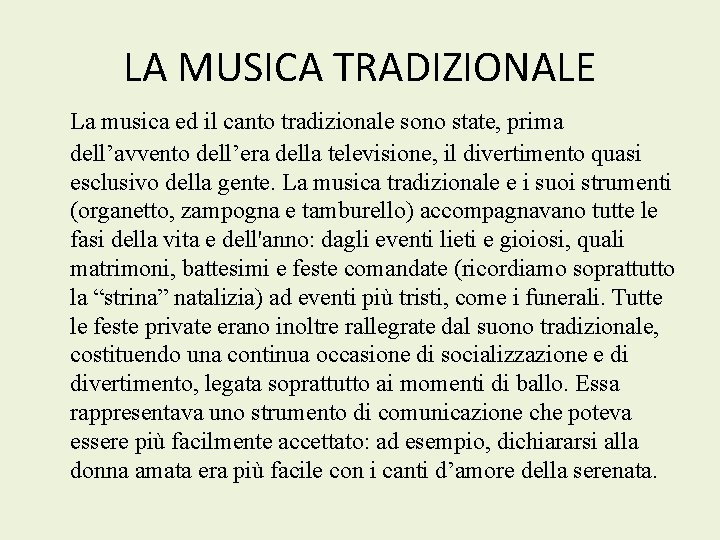 LA MUSICA TRADIZIONALE

La musica ed il canto tradizionale sono state, prima dell’avvento dell’era della televisione, il divertimento quasi esclusivo della gente. La musica tradizionale e i suoi strumenti (organetto, zampogna e tamburello) accompagnavano tutte le fasi della vita e dell'anno: dagli eventi lieti e gioiosi, quali matrimoni, battesimi e feste comandate (ricordiamo soprattutto la “strina” natalizia) ad eventi più tristi, come i funerali. Tutte le feste private erano inoltre rallegrate dal suono tradizionale, costituendo una continua occasione di socializzazione e di divertimento, legata soprattutto ai momenti di ballo. Essa rappresentava uno strumento di comunicazione che poteva essere più facilmente accettato: ad esempio, dichiararsi alla donna amata era più facile con i canti d’amore della serenata.